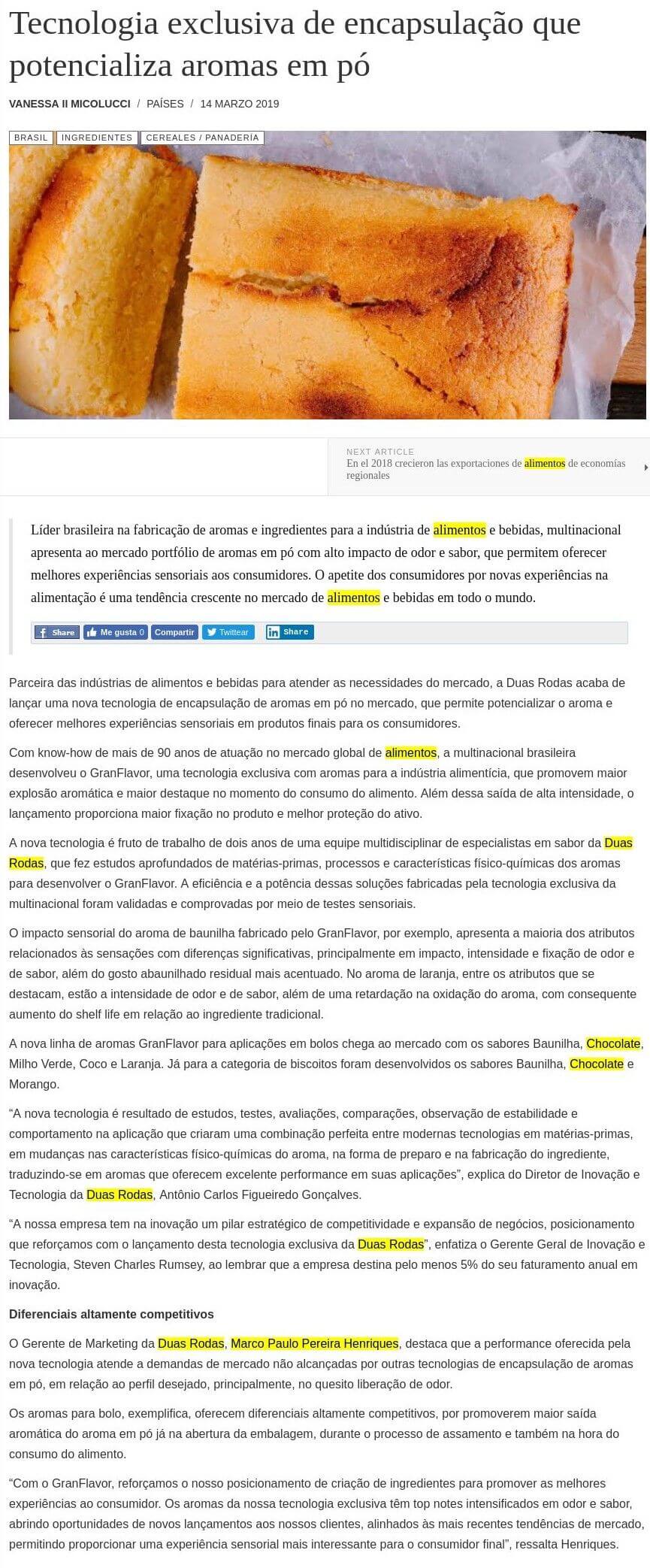 Tecnologia exclusiva de encapsulação que potencializa aromas em pó

VANESSA II MICOLUCCI / PAÍSES / 14 MARZO 2019

BRASIL INGREDIENTES CEREALES / PANADERÍA

NEXT ARTICLE
En el 2018 crecieron las exportaciones de alimentos de economías regionales

Líder brasileira na fabricação de aromas e ingredientes para a indústria de alimentos e bebidas, multinacional apresenta ao mercado portfólio de aromas em pó com alto impacto de odor e sabor, que permitem oferecer melhores experiências sensoriais aos consumidores. O apetite dos consumidores por novas experiências na alimentação é uma tendência crescente no mercado de alimentos e bebidas em todo o mundo.

Share Me gusta 0 Compartir Twittear Share

Parceira das indústrias de alimentos e bebidas para atender as necessidades do mercado, a Duas Rodas acaba de lançar uma nova tecnologia de encapsulação de aromas em pó no mercado, que permite potencializar o aroma e oferecer melhores experiências sensoriais em produtos finais para os consumidores.

Com know-how de mais de 90 anos de atuação no mercado global de alimentos, a multinacional brasileira desenvolveu o GranFlavor, uma tecnologia exclusiva com aromas para a indústria alimentícia, que promovem maior explosão aromática e maior destaque no momento do consumo do alimento. Além dessa saída de alta intensidade, o lançamento proporciona maior fixação no produto e melhor proteção do ativo.

A nova tecnologia é fruto de trabalho de dois anos de uma equipe multidisciplinar de especialistas em sabor da Duas Rodas, que fez estudos aprofundados de matérias-primas, processos e características físico-químicas dos aromas para desenvolver o GranFlavor. A eficiência e a potência dessas soluções fabricadas pela tecnologia exclusiva da multinacional foram validadas e comprovadas por meio de testes sensoriais.

O impacto sensorial do aroma de baunilha fabricado pelo GranFlavor, por exemplo, apresenta a maioria dos atributos relacionados às sensações com diferenças significativas, principalmente em impacto, intensidade e fixação de odor e de sabor, além do gosto abaunilhado residual mais acentuado. No aroma de laranja, entre os atributos que se destacam, estão a intensidade de odor e de sabor, além de uma retardação na oxidação do aroma, com consequente aumento do shelf life em relação ao ingrediente tradicional.

A nova linha de aromas GranFlavor para aplicações em bolos chega ao mercado com os sabores Baunilha, Chocolate, Milho Verde, Coco e Laranja. Já para a categoria de biscoitos foram desenvolvidos os sabores Baunilha, Chocolate e Morango.

“A nova tecnologia é resultado de estudos, testes, avaliações, comparações, observação de estabilidade e comportamento na aplicação que criaram uma combinação perfeita entre modernas tecnologias em matérias-primas, em mudanças nas características físico-químicas do aroma, na forma de preparo e na fabricação do ingrediente, traduzindo-se em aromas que oferecem excelente performance em suas aplicações”, explica do Diretor de Inovação e Tecnologia da Duas Rodas, Antônio Carlos Figueiredo Gonçalves.

“A nossa empresa tem na inovação um pilar estratégico de competitividade e expansão de negócios, posicionamento que reforçamos com o lançamento desta tecnologia exclusiva da Duas Rodas”, enfatiza o Gerente Geral de Inovação e Tecnologia, Steven Charles Rumsey, ao lembrar que a empresa destina pelo menos 5% do seu faturamento anual em inovação.

Diferenciais altamente competitivos

O Gerente de Marketing da Duas Rodas, Marco Paulo Pereira Henriques, destaca que a performance oferecida pela nova tecnologia atende a demandas de mercado não alcançadas por outras tecnologias de encapsulação de aromas em pó, em relação ao perfil desejado, principalmente, no quesito liberação de odor.

Os aromas para bolo, exemplifica, oferecem diferenciais altamente competitivos, por promoverem maior saída aromática do aroma em pó já na abertura da embalagem, durante o processo de assamento e também na hora do consumo do alimento.

“Com o GranFlavor, reforçamos o nosso posicionamento de criação de ingredientes para promover as melhores experiências ao consumidor. Os aromas da nossa tecnologia exclusiva têm top notes intensificados em odor e sabor, abrindo oportunidades de novos lançamentos aos nossos clientes, alinhados às mais recentes tendências de mercado, permitindo proporcionar uma experiência sensorial mais interessante para o consumidor final”, ressalta Henriques.